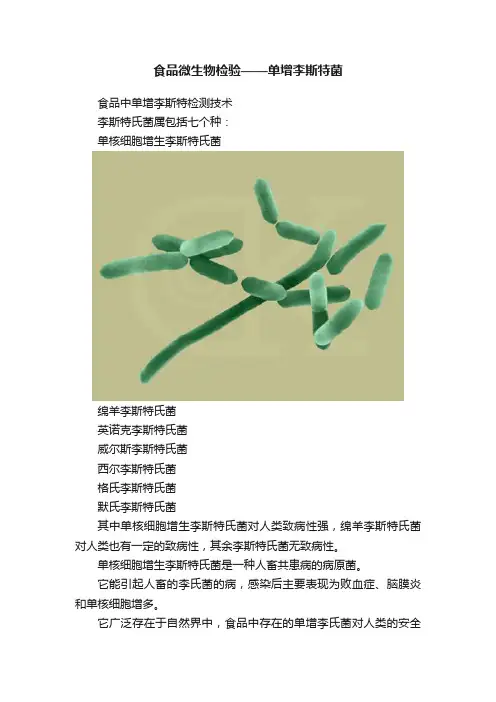 食品微生物检验——单增李斯特菌

食品中单增李斯特检测技术

李斯特氏菌属包括七个种：

单核细胞增生李斯特氏菌

绵羊李斯特氏菌

英诺克李斯特氏菌

威尔斯李斯特氏菌

西尔李斯特氏菌

格氏李斯特氏菌

默氏李斯特氏菌

其中单核细胞增生李斯特氏菌对人类致病性强，绵羊李斯特氏菌对人类也有一定的致病性，其余李斯特氏菌无致病性。

单核细胞增生李斯特氏菌是一种人畜共患病的病原菌。

它能引起人畜的李氏菌的病，感染后主要表现为败血症、脑膜炎和单核细胞增多。

它广泛存在于自然界中，食品中存在的单增李氏菌对人类的安全